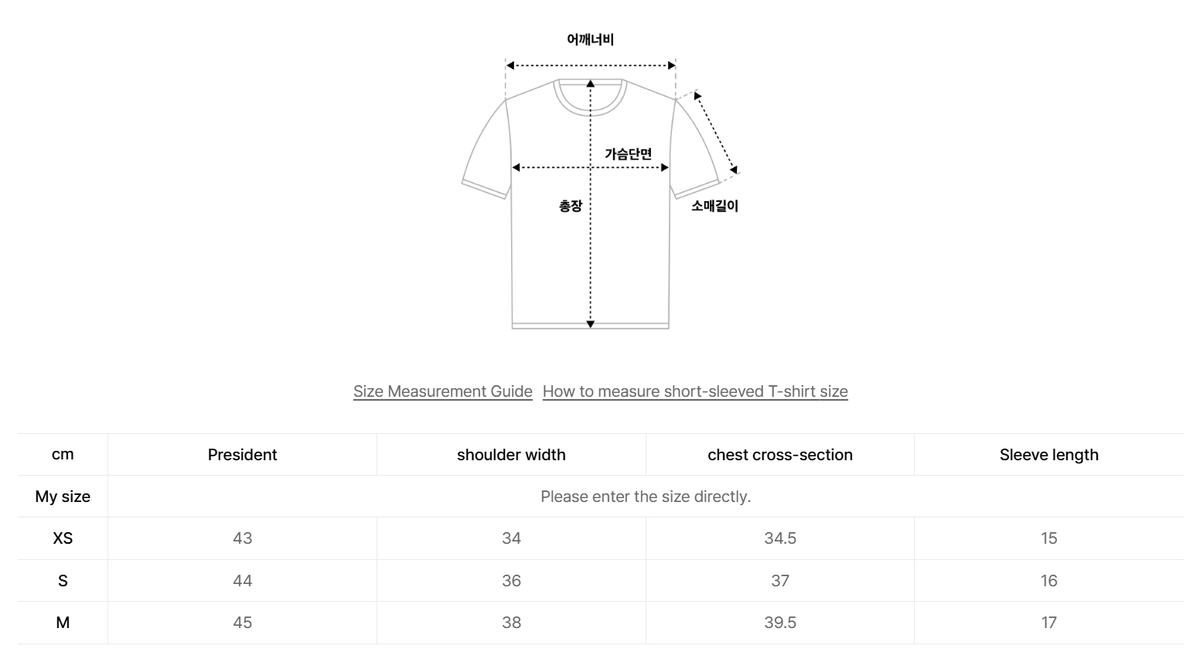 어깨너비

가슴단면

총장

소매길이

Size Measurement Guide How to measure short-sleeved T-shirt size

| cm | President | shoulder width | chest cross-section | Sleeve length |
|---|---|---|---|---|
| My size | Please enter the size directly. | | | |
| XS | 43 | 34 | 34.5 | 15 |
| S | 44 | 36 | 37 | 16 |
| M | 45 | 38 | 39.5 | 17 |